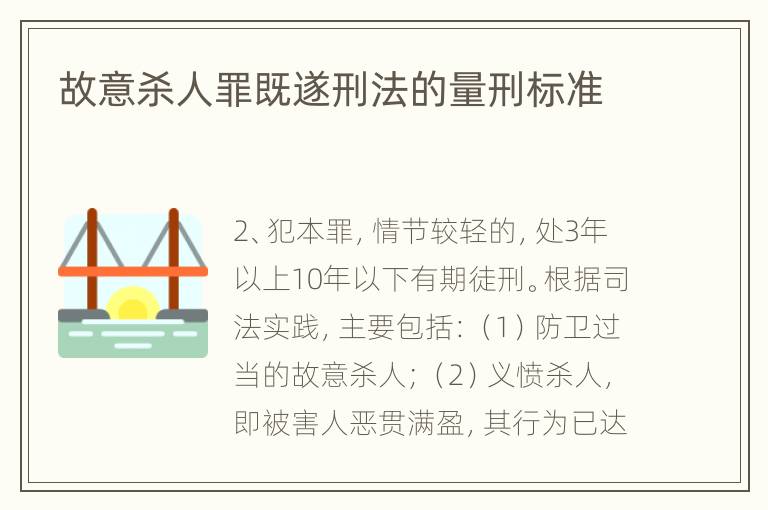 故意杀人罪既遂刑法的量刑标准

2、犯本罪，情节较轻的，处3年以上10年以下有期徒刑。根据司法实践，主要包括：（1）防卫过当的故意杀人；（2）义愤杀人，即被害人恶贯满盈，其行为已达